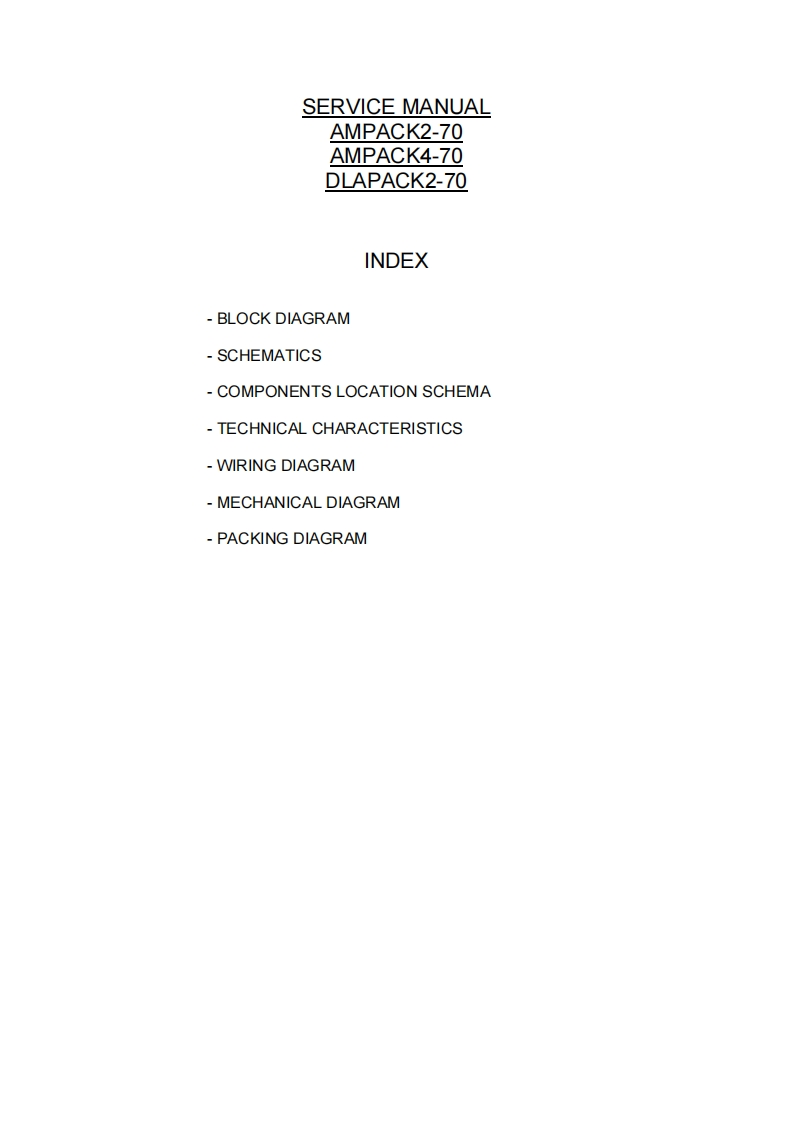 SERVICE MANUAL
AMPACK2-70
AMPACK4-70
DLAPACK2-70

INDEX

- BLOCK DIAGRAM
- SCHEMATICS
- COMPONENTS LOCATION SCHEMA
- TECHNICAL CHARACTERISTICS
- WIRING DIAGRAM
- MECHANICAL DIAGRAM
- PACKING DIAGRAM